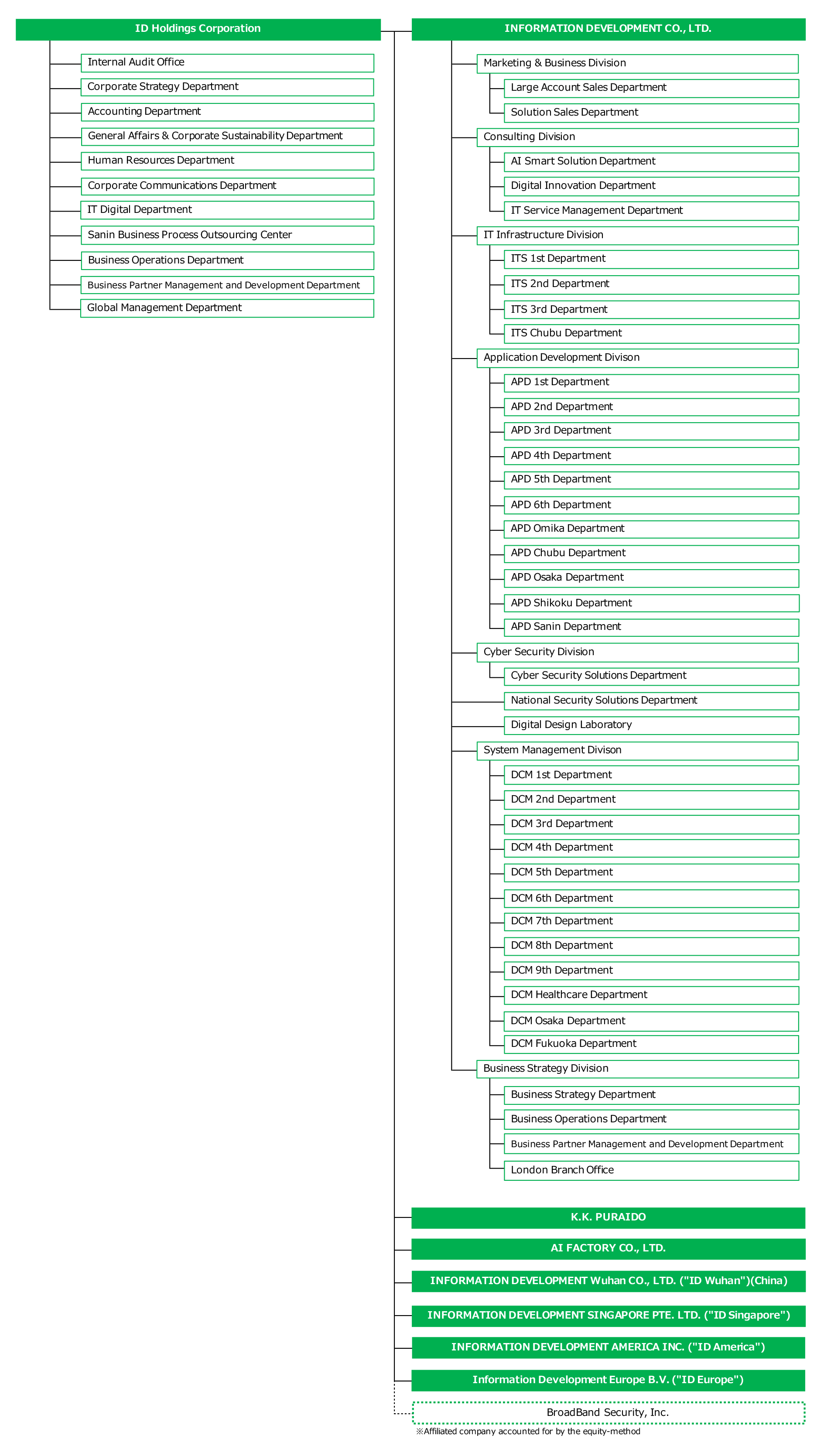 ID Holdings Corporation

Internal Audit Office
Corporate Strategy Department
Accounting Department
General Affairs & Corporate Sustainability Department
Human Resources Department
Corporate Communications Department
IT Digital Department
Sanin Business Process Outsourcing Center
Business Operations Department
Business Partner Management and Development Department
Global Management Department

INFORMATION DEVELOPMENT CO., LTD.

Marketing & Business Division
Large Account Sales Department
Solution Sales Department
Consulting Division
AI Smart Solution Department
Digital Innovation Department
IT Service Management Department
IT Infrastructure Division
ITS 1st Department
ITS 2nd Department
ITS 3rd Department
ITS Chubu Department
Application Development Divison
APD 1st Department
APD 2nd Department
APD 3rd Department
APD 4th Department
APD 5th Department
APD 6th Department
APD Omika Department
APD Chubu Department
APD Osaka Department
APD Shikoku Department
APD Sanin Department
Cyber Security Division
Cyber Security Solutions Department
National Security Solutions Department
Digital Design Laboratory
System Management Divison
DCM 1st Department
DCM 2nd Department
DCM 3rd Department
DCM 4th Department
DCM 5th Department
DCM 6th Department
DCM 7th Department
DCM 8th Department
DCM 9th Department
DCM Healthcare Department
DCM Osaka Department
DCM Fukuoka Department
Business Strategy Division
Business Strategy Department
Business Operations Department
Business Partner Management and Development Department
London Branch Office

K.K. PURAIDO
AI FACTORY CO., LTD.
INFORMATION DEVELOPMENT Wuhan CO., LTD. ("ID Wuhan")(China)
INFORMATION DEVELOPMENT SINGAPORE PTE. LTD. ("ID Singapore")
INFORMATION DEVELOPMENT AMERICA INC. ("ID America")
Information Development Europe B.V. ("ID Europe")
BroadBand Security, Inc.
※Affiliated company accounted for by the equity-method